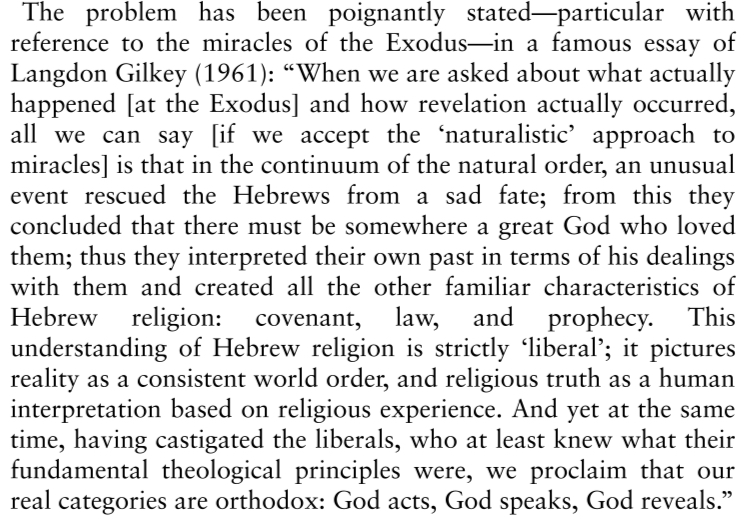 The problem has been poignantly stated—particular with reference to the miracles of the Exodus—in a famous essay of Langdon Gilkey (1961): "When we are asked about what actually happened [at the Exodus] and how revelation actually occurred, all we can say [if we accept the 'naturalistic' approach to miracles] is that in the continuum of the natural order, an unusual event rescued the Hebrews from a sad fate; from this they concluded that there must be somewhere a great God who loved them; thus they interpreted their own past in terms of his dealings with them and created all the other familiar characteristics of Hebrew religion: covenant, law, and prophecy. This understanding of Hebrew religion is strictly 'liberal'; it pictures reality as a consistent world order, and religious truth as a human interpretation based on religious experience. And yet at the same time, having castigated the liberals, who at least knew what their fundamental theological principles were, we proclaim that our real categories are orthodox: God acts, God speaks, God reveals."